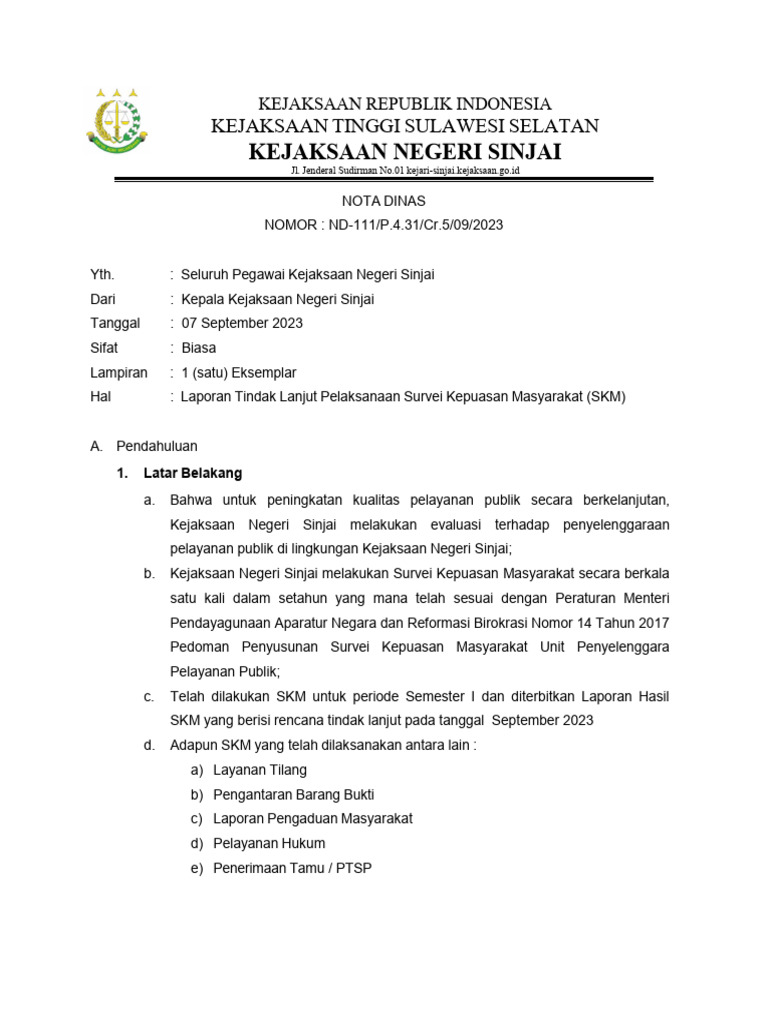 KEJAKSAAN REPUBLIK INDONESIA
KEJAKSAAN TINGGI SULAWESI SELATAN
KEJAKSAAN NEGERI SINJAI
Jl. Jenderal Sudirman No.01 kejari-sinjai.kejaksaan.go.id

NOTA DINAS
NOMOR : ND-111/P.4.31/Cr.5/09/2023

Yth. : Seluruh Pegawai Kejaksaan Negeri Sinjai
Dari : Kepala Kejaksaan Negeri Sinjai
Tanggal : 07 September 2023
Sifat : Biasa
Lampiran : 1 (satu) Eksemplar
Hal : Laporan Tindak Lanjut Pelaksanaan Survei Kepuasan Masyarakat (SKM)

A. Pendahuluan
1. Latar Belakang
a. Bahwa untuk peningkatan kualitas pelayanan publik secara berkelanjutan, Kejaksaan Negeri Sinjai melakukan evaluasi terhadap penyelenggaraan pelayanan publik di lingkungan Kejaksaan Negeri Sinjai;
b. Kejaksaan Negeri Sinjai melakukan Survei Kepuasan Masyarakat secara berkala satu kali dalam setahun yang mana telah sesuai dengan Peraturan Menteri Pendayagunaan Aparatur Negara dan Reformasi Birokrasi Nomor 14 Tahun 2017 Pedoman Penyusunan Survei Kepuasan Masyarakat Unit Penyelenggara Pelayanan Publik;
c. Telah dilakukan SKM untuk periode Semester I dan diterbitkan Laporan Hasil SKM yang berisi rencana tindak lanjut pada tanggal September 2023
d. Adapun SKM yang telah dilaksanakan antara lain :
a) Layanan Tilang
b) Pengantaran Barang Bukti
c) Laporan Pengaduan Masyarakat
d) Pelayanan Hukum
e) Penerimaan Tamu / PTSP